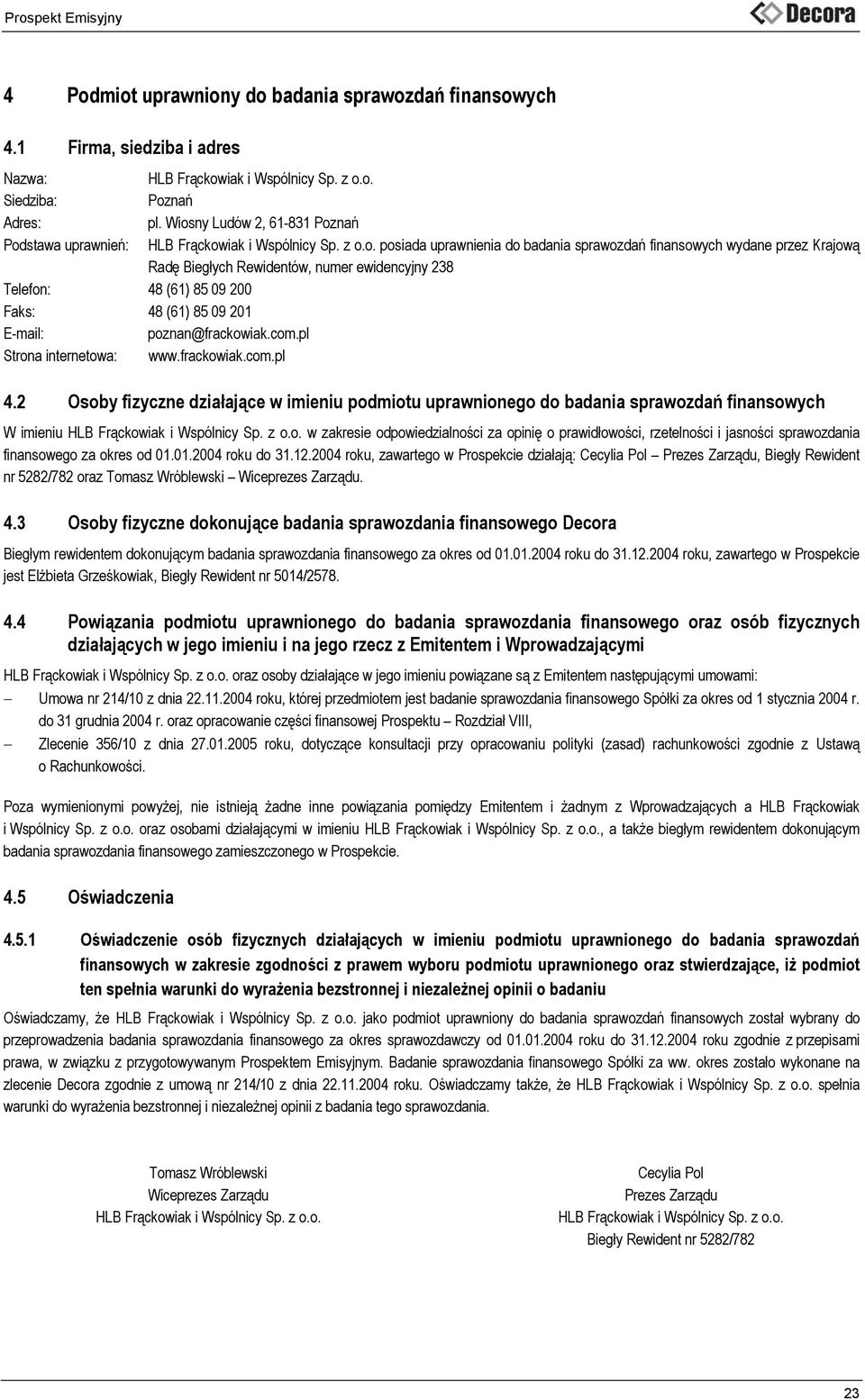 Prospekt Emisyjny

Decora

4 Podmiot uprawniony do badania sprawozdań finansowych

4.1 Firma, siedziba i adres

Nazwa: HLB Frąckowiak i Wspólnicy Sp. z o.o.
Siedziba: Poznań
Adres: pl. Wiosny Ludów 2, 61-831 Poznań
Podstawa uprawnień: HLB Frąckowiak i Wspólnicy Sp. z o.o. posiada uprawnienia do badania sprawozdań finansowych wydane przez Krajową Radę Biegłych Rewidentów, numer ewidencyjny 238
Telefon: 48 (61) 85 09 200
Faks: 48 (61) 85 09 201
E-mail: poznan@frackowiak.com.pl
Strona internetowa: www.frackowiak.com.pl

4.2 Osoby fizyczne działające w imieniu podmiotu uprawnionego do badania sprawozdań finansowych

W imieniu HLB Frąckowiak i Wspólnicy Sp. z o.o. w zakresie odpowiedzialności za opinię o prawidłowości, rzetelności i jasności sprawozdania finansowego za okres od 01.01.2004 roku do 31.12.2004 roku, zawartego w Prospekcie działają: Cecylia Pol – Prezes Zarządu, Biegły Rewident nr 5282/782 oraz Tomasz Wróblewski – Wiceprezes Zarządu.

4.3 Osoby fizyczne dokonujące badania sprawozdania finansowego Decora

Biegłym rewidentem dokonującym badania sprawozdania finansowego za okres od 01.01.2004 roku do 31.12.2004 roku, zawartego w Prospekcie jest Elżbieta Grześkowiak, Biegły Rewident nr 5014/2578.

4.4 Powiązania podmiotu uprawnionego do badania sprawozdania finansowego oraz osób fizycznych działających w jego imieniu i na jego rzecz z Emitentem i Wprowadzającymi

HLB Frąckowiak i Wspólnicy Sp. z o.o. oraz osoby działające w jego imieniu powiązane są z Emitentem następującymi umowami:
– Umowa nr 214/10 z dnia 22.11.2004 roku, której przedmiotem jest badanie sprawozdania finansowego Spółki za okres od 1 stycznia 2004 r. do 31 grudnia 2004 r. oraz opracowanie części finansowej Prospektu – Rozdział VIII,
– Zlecenie 356/10 z dnia 27.01.2005 roku, dotyczące konsultacji przy opracowaniu polityki (zasad) rachunkowości zgodnie z Ustawą o Rachunkowości.

Poza wymienionymi powyżej, nie istnieją żadne inne powiązania pomiędzy Emitentem i żadnym z Wprowadzających a HLB Frąckowiak i Wspólnicy Sp. z o.o. oraz osobami działającymi w imieniu HLB Frąckowiak i Wspólnicy Sp. z o.o., a także biegłym rewidentem dokonującym badania sprawozdania finansowego zamieszczonego w Prospekcie.

4.5 Oświadczenia

4.5.1 Oświadczenie osób fizycznych działających w imieniu podmiotu uprawnionego do badania sprawozdań finansowych w zakresie zgodności z prawem wyboru podmiotu uprawnionego oraz stwierdzające, iż podmiot ten spełnia warunki do wyrażenia bezstronnej i niezależnej opinii o badaniu

Oświadczamy, że HLB Frąckowiak i Wspólnicy Sp. z o.o. jako podmiot uprawniony do badania sprawozdań finansowych został wybrany do przeprowadzenia badania sprawozdania finansowego za okres sprawozdawczy od 01.01.2004 roku do 31.12.2004 roku zgodnie z przepisami prawa, w związku z przygotowywanym Prospektem Emisyjnym. Badanie sprawozdania finansowego Spółki za ww. okres zostało wykonane na zlecenie Decora zgodnie z umową nr 214/10 z dnia 22.11.2004 roku. Oświadczamy także, że HLB Frąckowiak i Wspólnicy Sp. z o.o. spełnia warunki do wyrażenia bezstronnej i niezależnej opinii z badania tego sprawozdania.

Tomasz Wróblewski
Wiceprezes Zarządu
HLB Frąckowiak i Wspólnicy Sp. z o.o.

Cecylia Pol
Prezes Zarządu
HLB Frąckowiak i Wspólnicy Sp. z o.o.
Biegły Rewident nr 5282/782

23